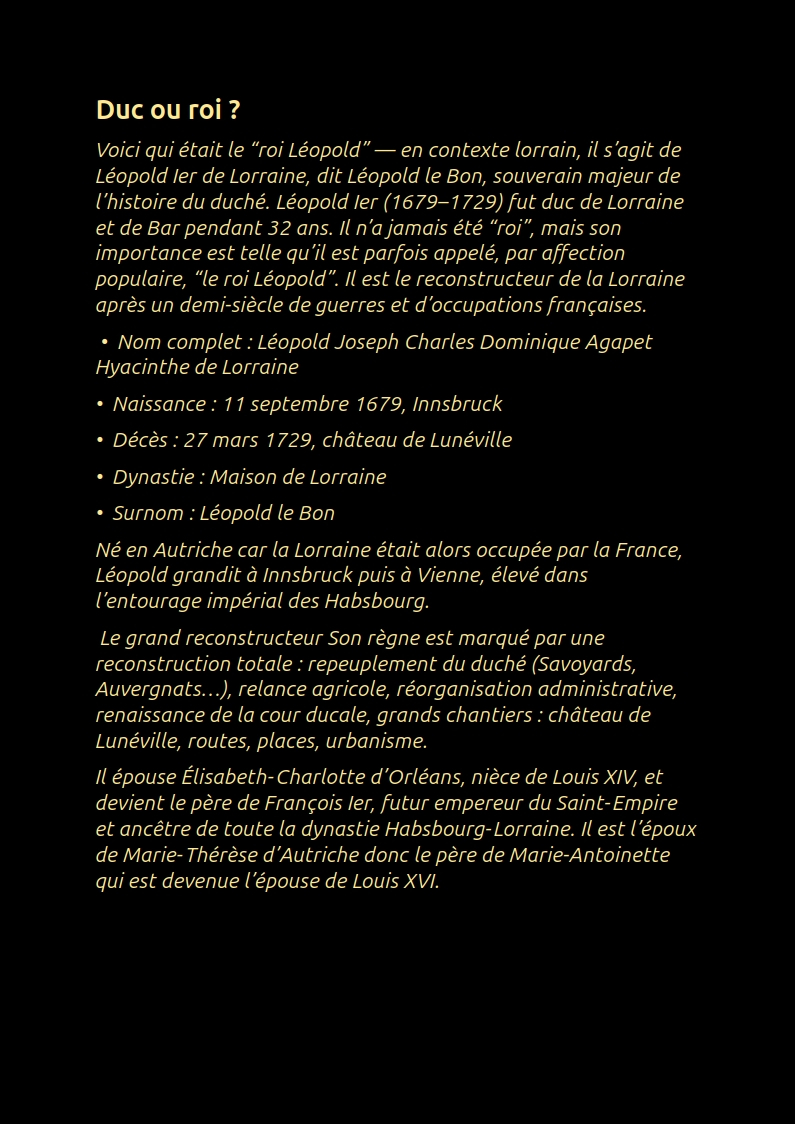 Duc ou roi ?

Voici qui était le “roi Léopold” — en contexte lorrain, il s’agit de Léopold Ier de Lorraine, dit Léopold le Bon, souverain majeur de l’histoire du duché. Léopold Ier (1679–1729) fut duc de Lorraine et de Bar pendant 32 ans. Il n’a jamais été “roi”, mais son importance est telle qu’il est parfois appelé, par affection populaire, “le roi Léopold”. Il est le reconstructeur de la Lorraine après un demi-siècle de guerres et d’occupations françaises.

• Nom complet : Léopold Joseph Charles Dominique Agapet Hyacinthe de Lorraine

• Naissance : 11 septembre 1679, Innsbruck

• Décès : 27 mars 1729, château de Lunéville

• Dynastie : Maison de Lorraine

• Surnom : Léopold le Bon

Né en Autriche car la Lorraine était alors occupée par la France, Léopold grandit à Innsbruck puis à Vienne, élevé dans l’entourage impérial des Habsbourg.

Le grand reconstructeur Son règne est marqué par une reconstruction totale : repeuplement du duché (Savoyards, Auvergnats…), relance agricole, réorganisation administrative, renaissance de la cour ducale, grands chantiers : château de Lunéville, routes, places, urbanisme.

Il épouse Élisabeth-Charlotte d’Orléans, nièce de Louis XIV, et devient le père de François Ier, futur empereur du Saint-Empire et ancêtre de toute la dynastie Habsbourg-Lorraine. Il est l’époux de Marie-Thérèse d’Autriche donc le père de Marie-Antoinette qui est devenue l’épouse de Louis XVI.